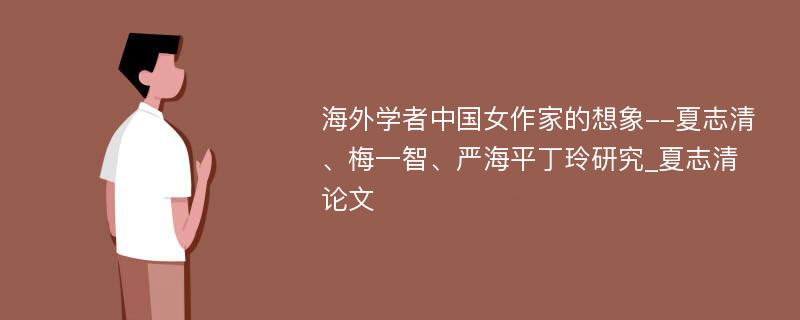 海外学者中国女作家的想象--夏志清、梅一智、严海平丁玲研究_夏志清论文